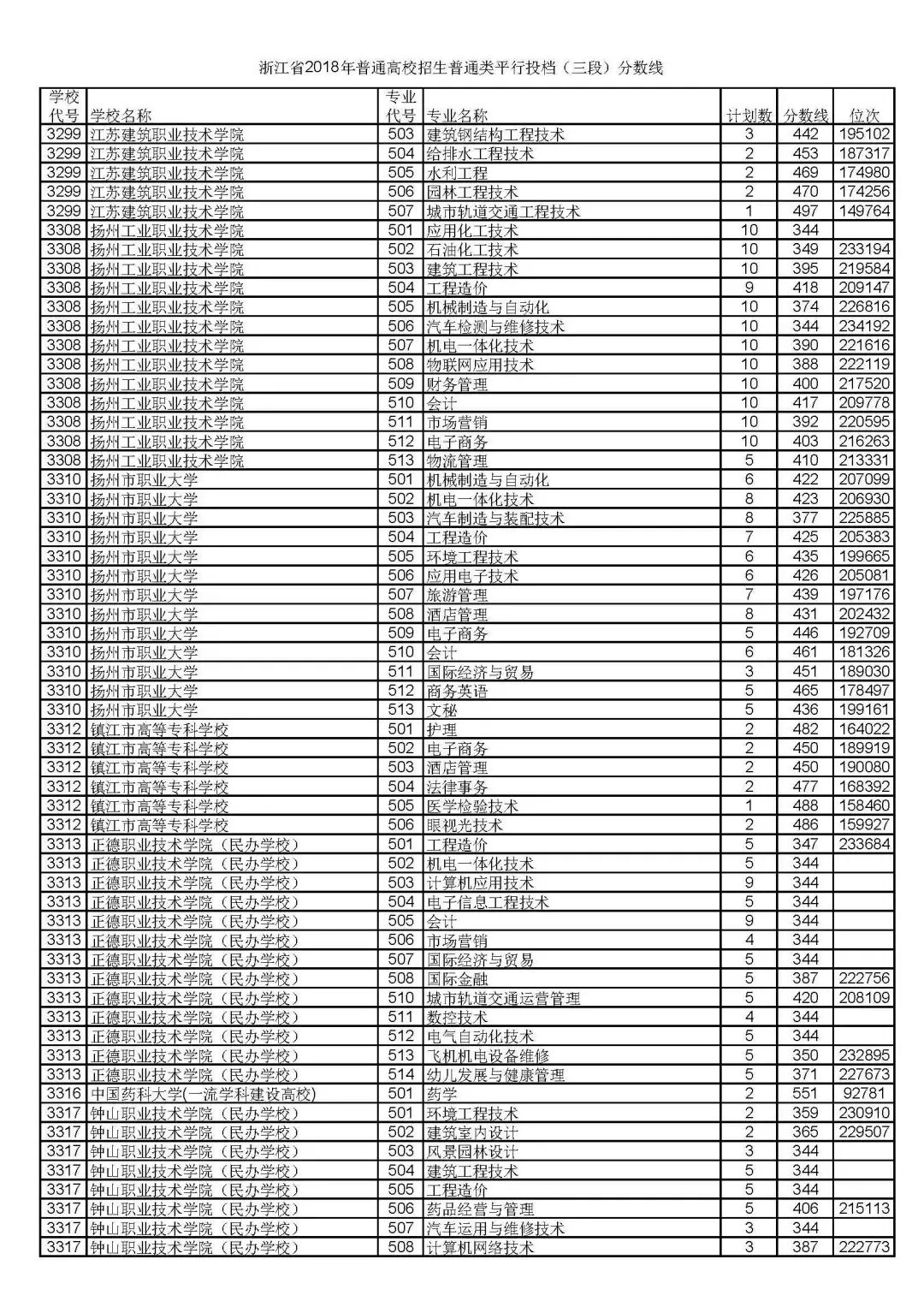 浙江省2018年普通高校招生普通类平行投档（三段）分数线

| 学校代号 | 学校名称 | 专业代号 | 专业名称 | 计划数 | 分数线 | 位次 |
|---|---|---|---|---|---|---|
| 3299 | 江苏建筑职业技术学院 | 503 | 建筑钢结构工程技术 | 3 | 442 | 195102 |
| 3299 | 江苏建筑职业技术学院 | 504 | 给排水工程技术 | 2 | 453 | 187317 |
| 3299 | 江苏建筑职业技术学院 | 505 | 水利工程 | 2 | 469 | 174980 |
| 3299 | 江苏建筑职业技术学院 | 506 | 园林工程技术 | 2 | 470 | 174256 |
| 3299 | 江苏建筑职业技术学院 | 507 | 城市轨道交通工程技术 | 1 | 497 | 149764 |
| 3308 | 扬州工业职业技术学院 | 501 | 应用化工技术 | 10 | 344 | |
| 3308 | 扬州工业职业技术学院 | 502 | 石油化工技术 | 10 | 349 | 233194 |
| 3308 | 扬州工业职业技术学院 | 503 | 建筑工程技术 | 10 | 395 | 219584 |
| 3308 | 扬州工业职业技术学院 | 504 | 工程造价 | 9 | 418 | 209147 |
| 3308 | 扬州工业职业技术学院 | 505 | 机械制造与自动化 | 10 | 374 | 226816 |
| 3308 | 扬州工业职业技术学院 | 506 | 汽车检测与维修技术 | 10 | 344 | 234192 |
| 3308 | 扬州工业职业技术学院 | 507 | 机电一体化技术 | 10 | 390 | 221616 |
| 3308 | 扬州工业职业技术学院 | 508 | 物联网应用技术 | 10 | 388 | 222119 |
| 3308 | 扬州工业职业技术学院 | 509 | 财务管理 | 10 | 400 | 217520 |
| 3308 | 扬州工业职业技术学院 | 510 | 会计 | 10 | 417 | 209778 |
| 3308 | 扬州工业职业技术学院 | 511 | 市场营销 | 10 | 392 | 220595 |
| 3308 | 扬州工业职业技术学院 | 512 | 电子商务 | 10 | 403 | 216263 |
| 3308 | 扬州工业职业技术学院 | 513 | 物流管理 | 5 | 410 | 213331 |
| 3310 | 扬州市职业大学 | 501 | 机械制造与自动化 | 6 | 422 | 207099 |
| 3310 | 扬州市职业大学 | 502 | 机电一体化技术 | 8 | 423 | 206930 |
| 3310 | 扬州市职业大学 | 503 | 汽车制造与装配技术 | 8 | 377 | 225885 |
| 3310 | 扬州市职业大学 | 504 | 工程造价 | 7 | 425 | 205383 |
| 3310 | 扬州市职业大学 | 505 | 环境工程技术 | 6 | 435 | 199665 |
| 3310 | 扬州市职业大学 | 506 | 应用电子技术 | 6 | 426 | 205081 |
| 3310 | 扬州市职业大学 | 507 | 旅游管理 | 7 | 439 | 197176 |
| 3310 | 扬州市职业大学 | 508 | 酒店管理 | 8 | 431 | 202432 |
| 3310 | 扬州市职业大学 | 509 | 电子商务 | 5 | 446 | 192709 |
| 3310 | 扬州市职业大学 | 510 | 会计 | 6 | 461 | 181326 |
| 3310 | 扬州市职业大学 | 511 | 国际经济与贸易 | 3 | 451 | 189030 |
| 3310 | 扬州市职业大学 | 512 | 商务英语 | 5 | 465 | 178497 |
| 3310 | 扬州市职业大学 | 513 | 文秘 | 5 | 436 | 199161 |
| 3312 | 镇江市高等专科学校 | 501 | 护理 | 2 | 482 | 164022 |
| 3312 | 镇江市高等专科学校 | 502 | 电子商务 | 2 | 450 | 189919 |
| 3312 | 镇江市高等专科学校 | 503 | 酒店管理 | 2 | 450 | 190080 |
| 3312 | 镇江市高等专科学校 | 504 | 法律事务 | 2 | 477 | 168392 |
| 3312 | 镇江市高等专科学校 | 505 | 医学检验技术 | 1 | 488 | 158460 |
| 3312 | 镇江市高等专科学校 | 506 | 眼视光技术 | 2 | 486 | 159927 |
| 3313 | 正德职业技术学院（民办学校） | 501 | 工程造价 | 5 | 347 | 233684 |
| 3313 | 正德职业技术学院（民办学校） | 502 | 机电一体化技术 | 5 | 344 | |
| 3313 | 正德职业技术学院（民办学校） | 503 | 计算机应用技术 | 9 | 344 | |
| 3313 | 正德职业技术学院（民办学校） | 504 | 电子信息工程技术 | 5 | 344 | |
| 3313 | 正德职业技术学院（民办学校） | 505 | 会计 | 9 | 344 | |
| 3313 | 正德职业技术学院（民办学校） | 506 | 市场营销 | 4 | 344 | |
| 3313 | 正德职业技术学院（民办学校） | 507 | 国际经济与贸易 | 5 | 344 | |
| 3313 | 正德职业技术学院（民办学校） | 508 | 国际金融 | 5 | 387 | 222756 |
| 3313 | 正德职业技术学院（民办学校） | 510 | 城市轨道交通运营管理 | 5 | 420 | 208109 |
| 3313 | 正德职业技术学院（民办学校） | 511 | 数控技术 | 4 | 344 | |
| 3313 | 正德职业技术学院（民办学校） | 512 | 电气自动化技术 | 5 | 344 | |
| 3313 | 正德职业技术学院（民办学校） | 513 | 飞机机电设备维修 | 5 | 350 | 232895 |
| 3313 | 正德职业技术学院（民办学校） | 514 | 幼儿发展与健康管理 | 5 | 371 | 227673 |
| 3316 | 中国药科大学(一流学科建设高校) | 501 | 药学 | 2 | 551 | 92781 |
| 3317 | 钟山职业技术学院（民办学校） | 501 | 环境工程技术 | 2 | 359 | 230910 |
| 3317 | 钟山职业技术学院（民办学校） | 502 | 建筑室内设计 | 2 | 365 | 229507 |
| 3317 | 钟山职业技术学院（民办学校） | 503 | 风景园林设计 | 3 | 344 | |
| 3317 | 钟山职业技术学院（民办学校） | 504 | 建筑工程技术 | 5 | 344 | |
| 3317 | 钟山职业技术学院（民办学校） | 505 | 工程造价 | 5 | 344 | |
| 3317 | 钟山职业技术学院（民办学校） | 506 | 药品经营与管理 | 5 | 406 | 215113 |
| 3317 | 钟山职业技术学院（民办学校） | 507 | 汽车运用与维修技术 | 3 | 344 | |
| 3317 | 钟山职业技术学院（民办学校） | 508 | 计算机网络技术 | 3 | 387 | 222773 |